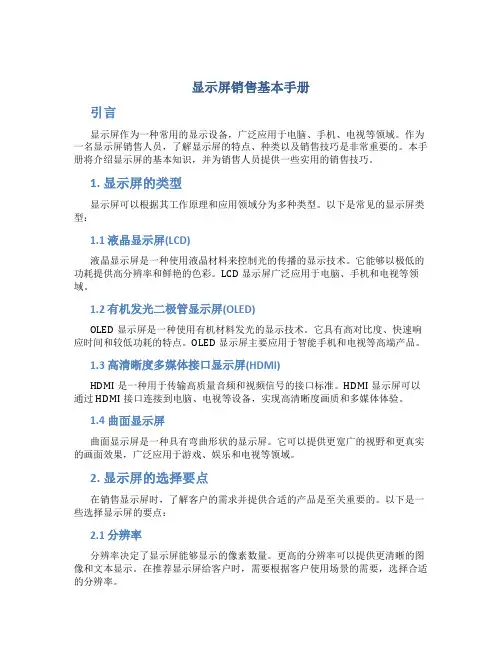 显示屏销售基本手册

引言

显示屏作为一种常用的显示设备，广泛应用于电脑、手机、电视等领域。作为一名显示屏销售人员，了解显示屏的特点、种类以及销售技巧是非常重要的。本手册将介绍显示屏的基本知识，并为销售人员提供一些实用的销售技巧。

1. 显示屏的类型

显示屏可以根据其工作原理和应用领域分为多种类型。以下是常见的显示屏类型：

1.1 液晶显示屏(LCD)

液晶显示屏是一种使用液晶材料来控制光的传播的显示技术。它能够以极低的功耗提供高分辨率和鲜艳的色彩。LCD 显示屏广泛应用于电脑、手机和电视等领域。

1.2 有机发光二极管显示屏(OLED)

OLED 显示屏是一种使用有机材料发光的显示技术。它具有高对比度、快速响应时间和较低功耗的特点。OLED 显示屏主要应用于智能手机和电视等高端产品。

1.3 高清晰度多媒体接口显示屏(HDMI)

HDMI 是一种用于传输高质量音频和视频信号的接口标准。HDMI 显示屏可以通过 HDMI 接口连接到电脑、电视等设备，实现高清晰度画质和多媒体体验。

1.4 曲面显示屏

曲面显示屏是一种具有弯曲形状的显示屏。它可以提供更宽广的视野和更真实的画面效果，广泛应用于游戏、娱乐和电视等领域。

2. 显示屏的选择要点

在销售显示屏时，了解客户的需求并提供合适的产品是至关重要的。以下是一些选择显示屏的要点：

2.1 分辨率

分辨率决定了显示屏能够显示的像素数量。更高的分辨率可以提供更清晰的图像和文本显示。在推荐显示屏给客户时，需要根据客户使用场景的需要，选择合适的分辨率。